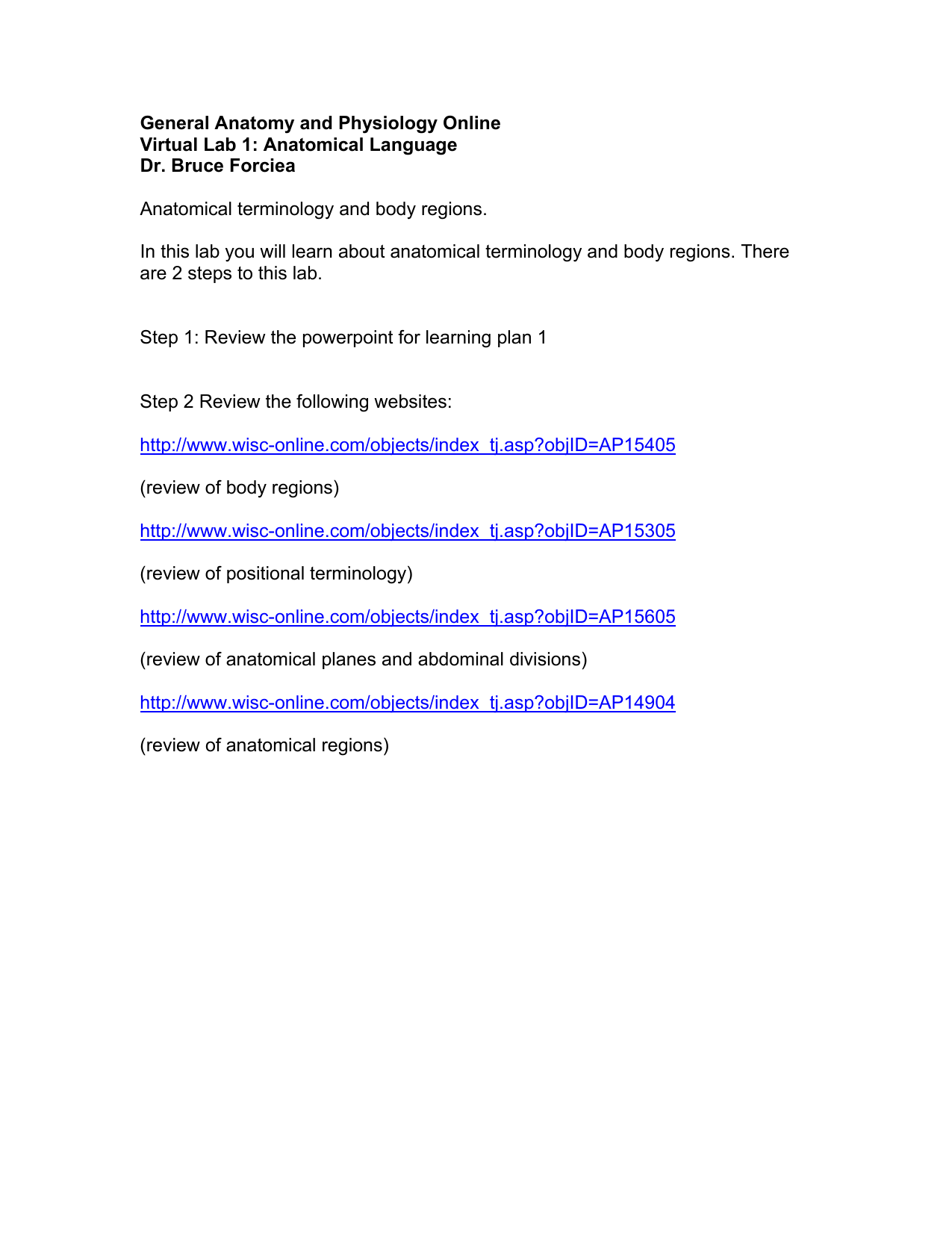 General Anatomy and Physiology Online
Virtual Lab 1: Anatomical Language
Dr. Bruce Forciea

Anatomical terminology and body regions.

In this lab you will learn about anatomical terminology and body regions. There are 2 steps to this lab.

Step 1: Review the powerpoint for learning plan 1

Step 2 Review the following websites:

http://www.wisc-online.com/objects/index_tj.asp?objID=AP15405

(review of body regions)

http://www.wisc-online.com/objects/index_tj.asp?objID=AP15305

(review of positional terminology)

http://www.wisc-online.com/objects/index_tj.asp?objID=AP15605

(review of anatomical planes and abdominal divisions)

http://www.wisc-online.com/objects/index_tj.asp?objID=AP14904

(review of anatomical regions)